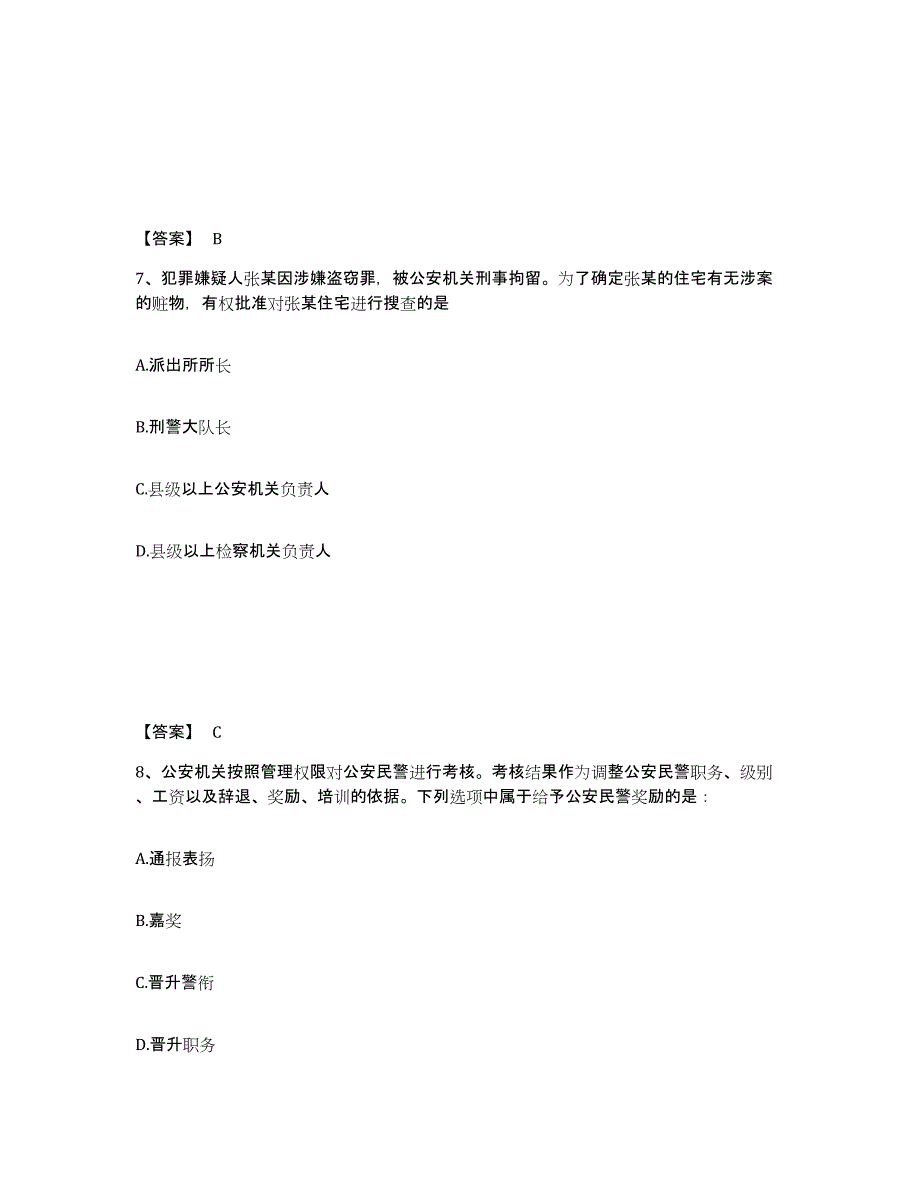 【答案】 B

7、犯罪嫌疑人张某因涉嫌盗窃罪，被公安机关刑事拘留。为了确定张某的住宅有无涉案的赃物，有权批准对张某住宅进行搜查的是

A.派出所所长

B.刑警大队长

C.县级以上公安机关负责人

D.县级以上检察机关负责人

【答案】 C

8、公安机关按照管理权限对公安民警进行考核。考核结果作为调整公安民警职务、级别、工资以及辞退、奖励、培训的依据。下列选项中属于给予公安民警奖励的是：

A.通报表扬

B.嘉奖

C.晋升警衔

D.晋升职务